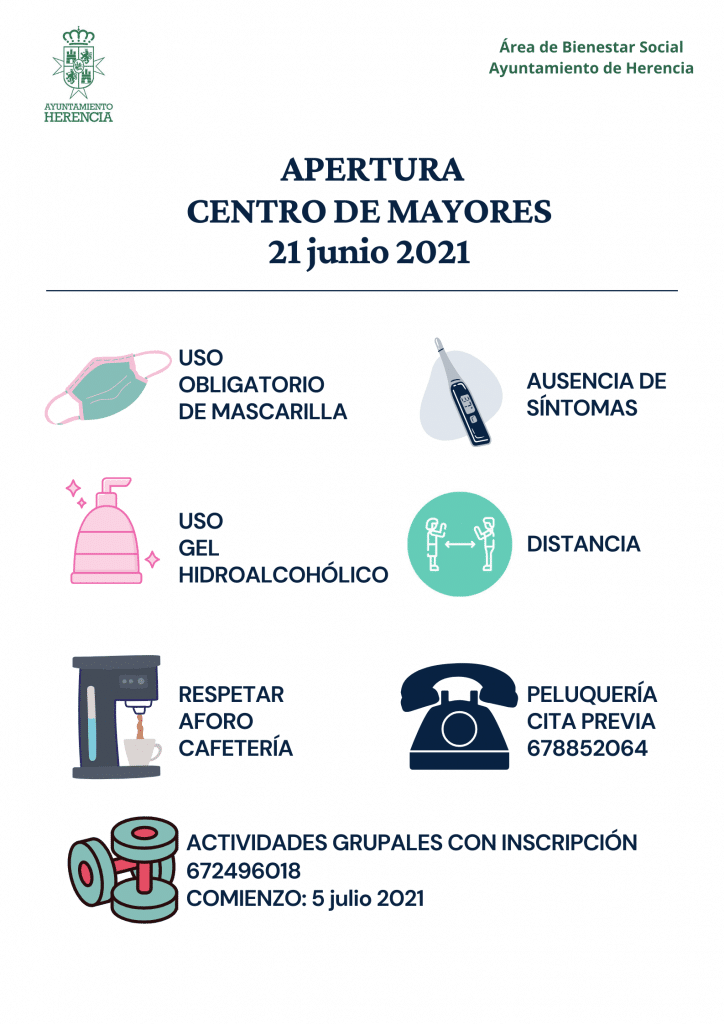 AYUNTAMIENTO
HERENCIA

Área de Bienestar Social
Ayuntamiento de Herencia

APERTURA
CENTRO DE MAYORES
21 junio 2021

USO
OBLIGATORIO
DE MASCARILLA

AUSENCIA DE
SÍNTOMAS

USO
GEL
HIDROALCOHÓLICO

DISTANCIA

RESPETAR
AFORO
CAFETERÍA

PELUQUERÍA
CITA PREVIA
678852064

ACTIVIDADES GRUPALES CON INSCRIPCIÓN
672496018
COMIENZO: 5 julio 2021